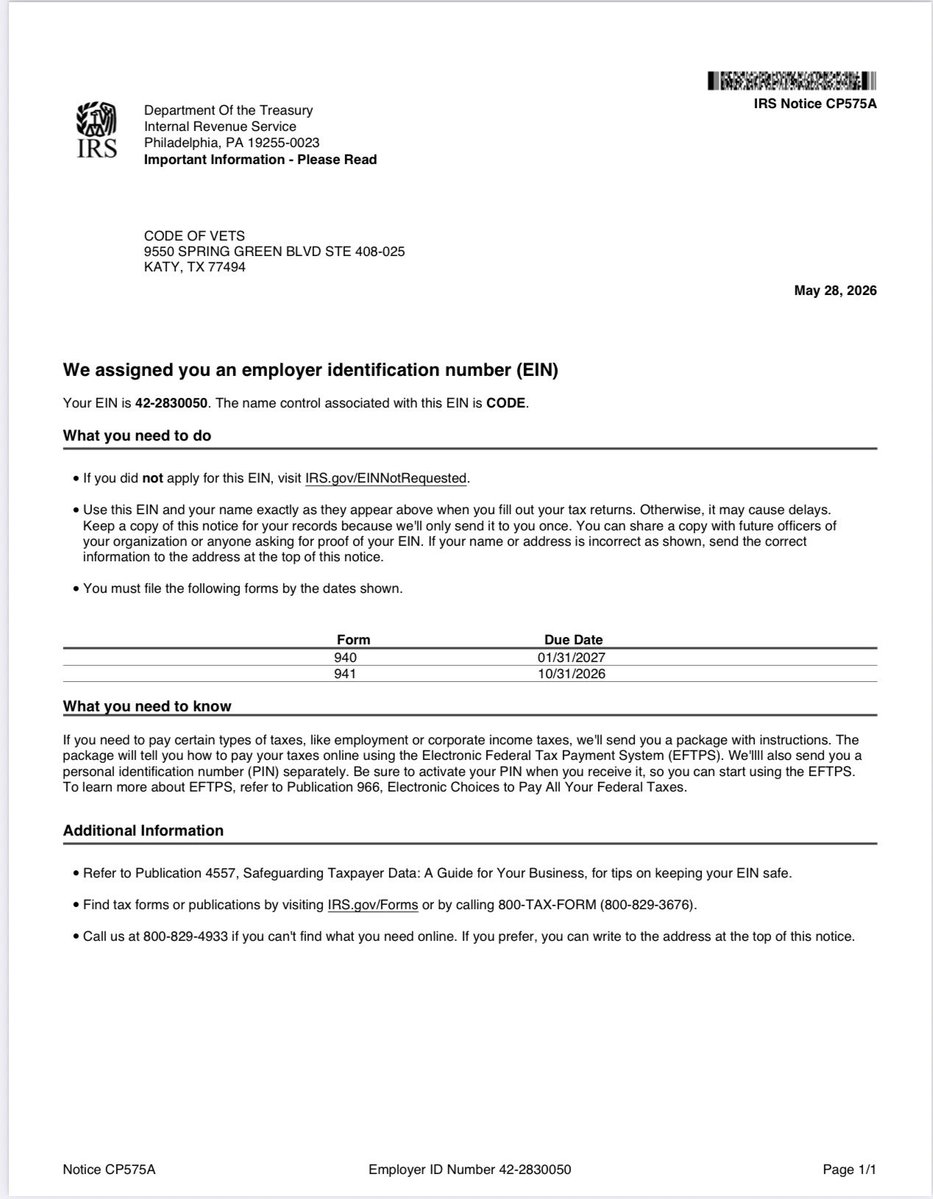 IRS Notice CP575A

IRS

Department Of the Treasury
Internal Revenue Service
Philadelphia, PA 19255-0023
Important Information - Please Read

CODE OF VETS
9550 SPRING GREEN BLVD STE 408-025
KATY, TX 77494

May 28, 2026

We assigned you an employer identification number (EIN)

Your EIN is 42-2830050. The name control associated with this EIN is CODE.

What you need to do

• If you did not apply for this EIN, visit IRS.gov/EINNotRequested.

• Use this EIN and your name exactly as they appear above when you fill out your tax returns. Otherwise, it may cause delays. Keep a copy of this notice for your records because we'll only send it to you once. You can share a copy with future officers of your organization or anyone asking for proof of your EIN. If your name or address is incorrect as shown, send the correct information to the address at the top of this notice.

• You must file the following forms by the dates shown.

| Form | Due Date |
|---|---|
| 940 | 01/31/2027 |
| 941 | 10/31/2026 |

What you need to know

If you need to pay certain types of taxes, like employment or corporate income taxes, we'll send you a package with instructions. The package will tell you how to pay your taxes online using the Electronic Federal Tax Payment System (EFTPS). We'llll also send you a personal identification number (PIN) separately. Be sure to activate your PIN when you receive it, so you can start using the EFTPS. To learn more about EFTPS, refer to Publication 966, Electronic Choices to Pay All Your Federal Taxes.

Additional Information

• Refer to Publication 4557, Safeguarding Taxpayer Data: A Guide for Your Business, for tips on keeping your EIN safe.

• Find tax forms or publications by visiting IRS.gov/Forms or by calling 800-TAX-FORM (800-829-3676).

• Call us at 800-829-4933 if you can't find what you need online. If you prefer, you can write to the address at the top of this notice.

Notice CP575A    Employer ID Number 42-2830050    Page 1/1